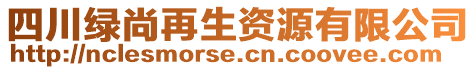 四川绿尚再生资源有限公司
http://nclesmorse.cn.coovee.com